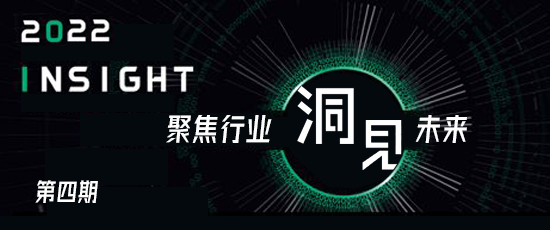 2022
INSIGHT

聚焦行业 洞见 未来

第四期